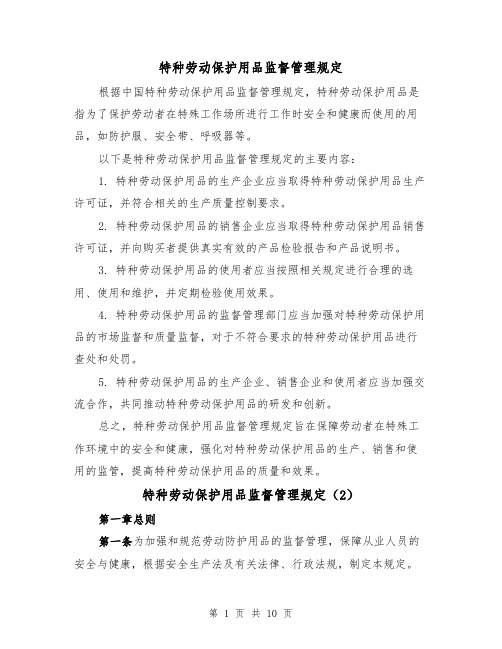 特种劳动保护用品监督管理规定

根据中国特种劳动保护用品监督管理规定，特种劳动保护用品是指为了保护劳动者在特殊工作场所进行工作时安全和健康而使用的用品，如防护服、安全带、呼吸器等。

以下是特种劳动保护用品监督管理规定的主要内容：

1. 特种劳动保护用品的生产企业应当取得特种劳动保护用品生产许可证，并符合相关的生产质量控制要求。

2. 特种劳动保护用品的销售企业应当取得特种劳动保护用品销售许可证，并向购买者提供真实有效的产品检验报告和产品说明书。

3. 特种劳动保护用品的使用者应当按照相关规定进行合理的选用、使用和维护，并定期检验使用效果。

4. 特种劳动保护用品的监督管理部门应当加强对特种劳动保护用品的市场监督和质量监督，对于不符合要求的特种劳动保护用品进行查处和处罚。

5. 特种劳动保护用品的生产企业、销售企业和使用者应当加强交流合作，共同推动特种劳动保护用品的研发和创新。

总之，特种劳动保护用品监督管理规定旨在保障劳动者在特殊工作环境中的安全和健康，强化对特种劳动保护用品的生产、销售和使用的监管，提高特种劳动保护用品的质量和效果。

特种劳动保护用品监督管理规定（2）

第一章总则

第一条为加强和规范劳动防护用品的监督管理，保障从业人员的安全与健康，根据安全生产法及有关法律、行政法规，制定本规定。

第 1 页 共 10 页